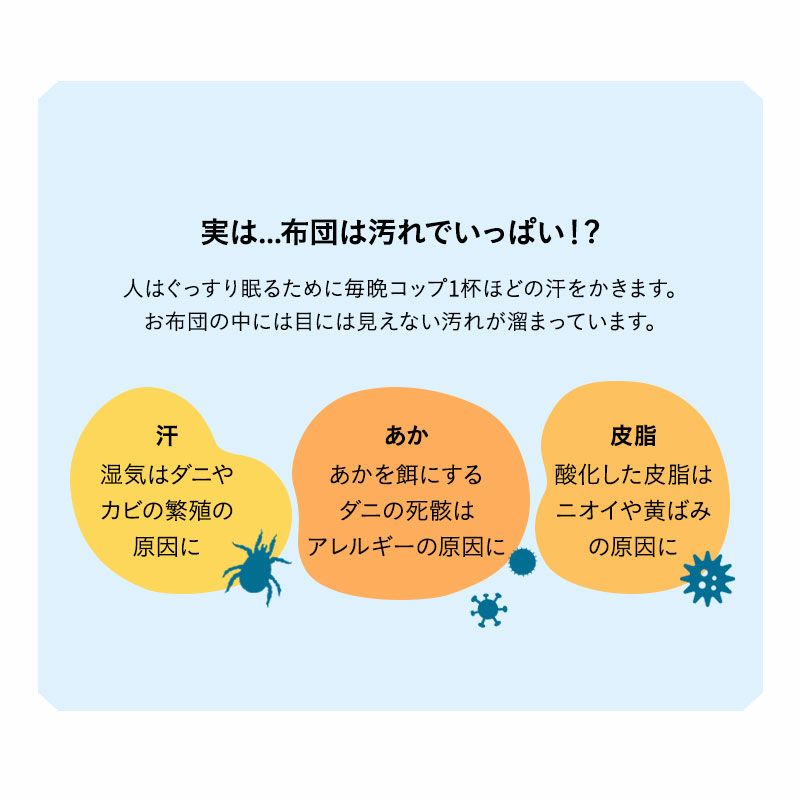 実は...布団は汚れでいっぱい!?

人はぐっすり眠るために毎晩コップ1杯ほどの汗をかきます。
お布団の中には目には見えない汚れが溜まっています。

汗
湿気はダニや
カビの繁殖の
原因に

あか
あかを餌にする
ダニの死骸は
アレルギーの原因に

皮脂
酸化した皮脂は
ニオイや黄ばみ
の原因に